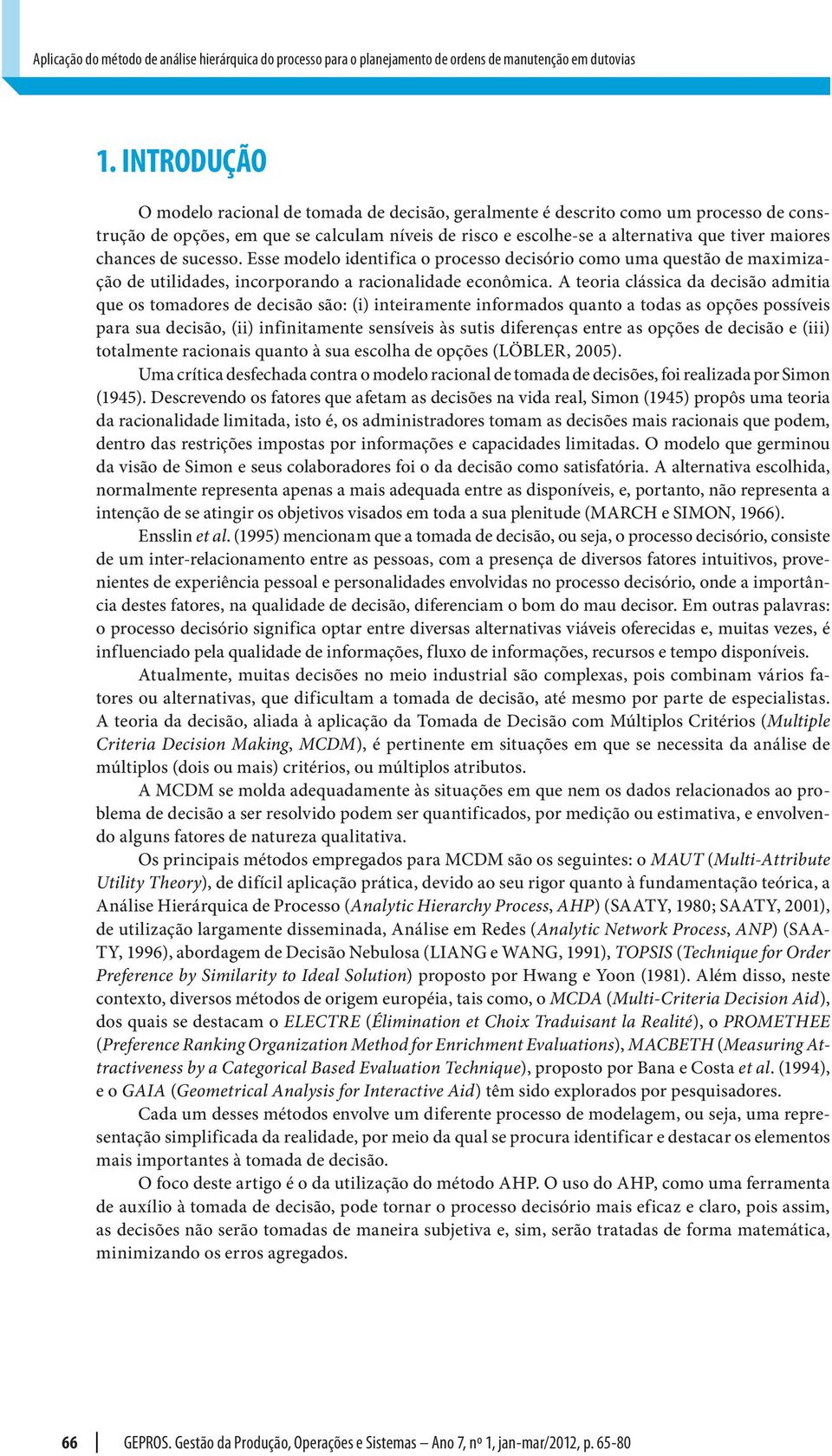 Aplicação do método de análise hierárquica do processo para o planejamento de ordens de manutenção em dutovias

1. INTRODUÇÃO

O modelo racional de tomada de decisão, geralmente é descrito como um processo de construção de opções, em que se calculam níveis de risco e escolhe-se a alternativa que tiver maiores chances de sucesso. Esse modelo identifica o processo decisório como uma questão de maximização de utilidades, incorporando a racionalidade econômica. A teoria clássica da decisão admitia que os tomadores de decisão são: (i) inteiramente informados quanto a todas as opções possíveis para sua decisão, (ii) infinitamente sensíveis às sutis diferenças entre as opções de decisão e (iii) totalmente racionais quanto à sua escolha de opções (LÖBLER, 2005).

Uma crítica desfechada contra o modelo racional de tomada de decisões, foi realizada por Simon (1945). Descrevendo os fatores que afetam as decisões na vida real, Simon (1945) propôs uma teoria da racionalidade limitada, isto é, os administradores tomam as decisões mais racionais que podem, dentro das restrições impostas por informações e capacidades limitadas. O modelo que germinou da visão de Simon e seus colaboradores foi o da decisão como satisfatória. A alternativa escolhida, normalmente representa apenas a mais adequada entre as disponíveis, e, portanto, não representa a intenção de se atingir os objetivos visados em toda a sua plenitude (MARCH e SIMON, 1966).

Ensslin et al. (1995) mencionam que a tomada de decisão, ou seja, o processo decisório, consiste de um inter-relacionamento entre as pessoas, com a presença de diversos fatores intuitivos, provenientes de experiência pessoal e personalidades envolvidas no processo decisório, onde a importância destes fatores, na qualidade de decisão, diferenciam o bom do mau decisor. Em outras palavras: o processo decisório significa optar entre diversas alternativas viáveis oferecidas e, muitas vezes, é influenciado pela qualidade de informações, fluxo de informações, recursos e tempo disponíveis.

Atualmente, muitas decisões no meio industrial são complexas, pois combinam vários fatores ou alternativas, que dificultam a tomada de decisão, até mesmo por parte de especialistas. A teoria da decisão, aliada à aplicação da Tomada de Decisão com Múltiplos Critérios (Multiple Criteria Decision Making, MCDM), é pertinente em situações em que se necessita da análise de múltiplos (dois ou mais) critérios, ou múltiplos atributos.

A MCDM se molda adequadamente às situações em que nem os dados relacionados ao problema de decisão a ser resolvido podem ser quantificados, por medição ou estimativa, e envolvendo alguns fatores de natureza qualitativa.

Os principais métodos empregados para MCDM são os seguintes: o MAUT (Multi-Attribute Utility Theory), de difícil aplicação prática, devido ao seu rigor quanto à fundamentação teórica, a Análise Hierárquica de Processo (Analytic Hierarchy Process, AHP) (SAATY, 1980; SAATY, 2001), de utilização largamente disseminada, Análise em Redes (Analytic Network Process, ANP) (SAATY, 1996), abordagem de Decisão Nebulosa (LIANG e WANG, 1991), TOPSIS (Technique for Order Preference by Similarity to Ideal Solution) proposto por Hwang e Yoon (1981). Além disso, neste contexto, diversos métodos de origem européia, tais como, o MCDA (Multi-Criteria Decision Aid), dos quais se destacam o ELECTRE (Élimination et Choix Traduisant la Realité), o PROMETHEE (Preference Ranking Organization Method for Enrichment Evaluations), MACBETH (Measuring Attractiveness by a Categorical Based Evaluation Technique), proposto por Bana e Costa et al. (1994), e o GAIA (Geometrical Analysis for Interactive Aid) têm sido explorados por pesquisadores.

Cada um desses métodos envolve um diferente processo de modelagem, ou seja, uma representação simplificada da realidade, por meio da qual se procura identificar e destacar os elementos mais importantes à tomada de decisão.

O foco deste artigo é o da utilização do método AHP. O uso do AHP, como uma ferramenta de auxílio à tomada de decisão, pode tornar o processo decisório mais eficaz e claro, pois assim, as decisões não serão tomadas de maneira subjetiva e, sim, serão tratadas de forma matemática, minimizando os erros agregados.

66 GEPROS. Gestão da Produção, Operações e Sistemas – Ano 7, nº 1, jan-mar/2012, p. 65-80